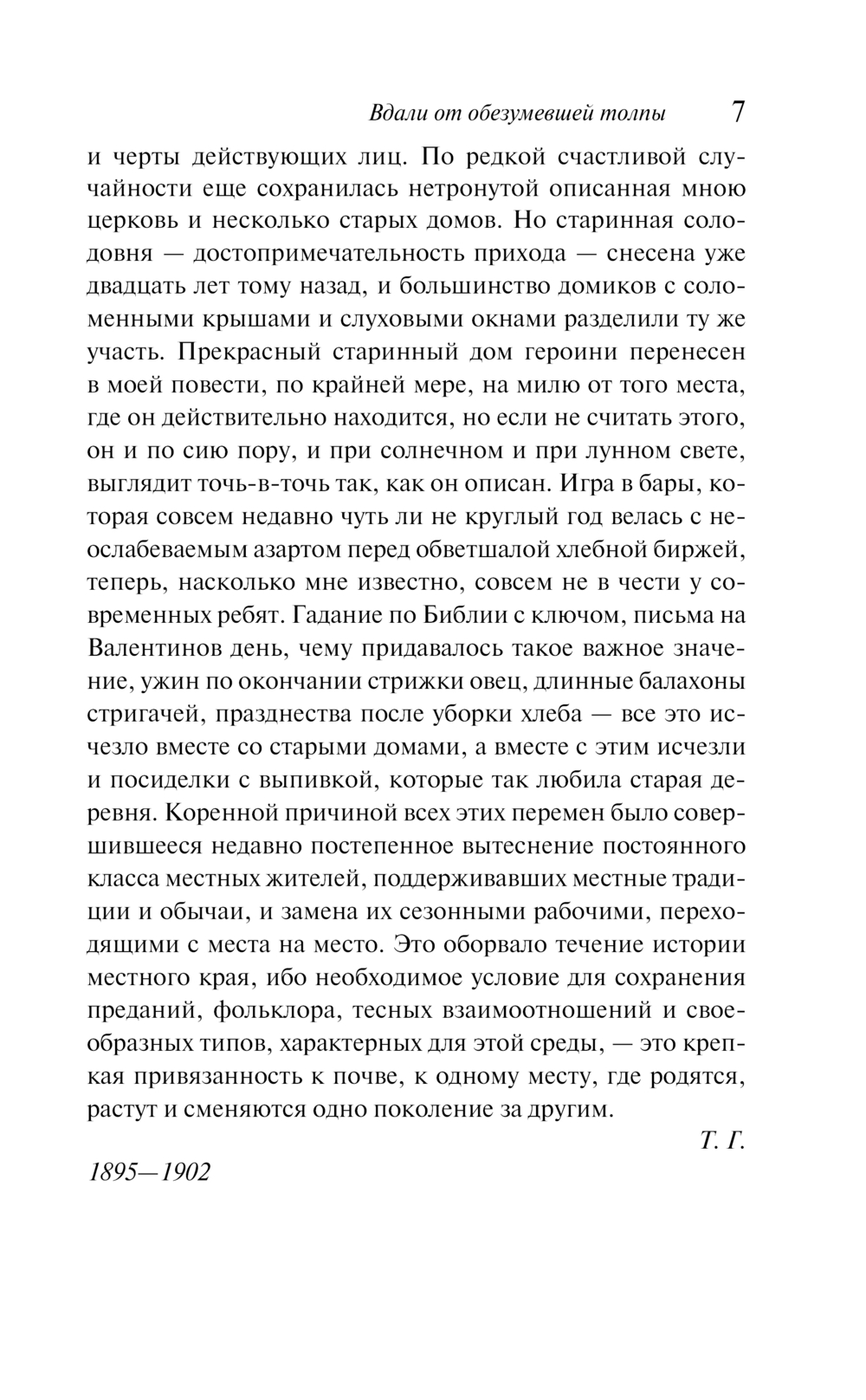 Вдали от обезумевшей толпы 7

и черты действующих лиц. По редкой счастливой случайности еще сохранилась нетронутой описанная мною церковь и несколько старых домов. Но старинная солодовня — достопримечательность прихода — снесена уже двадцать лет тому назад, и большинство домиков с соломенными крышами и слуховыми окнами разделили ту же участь. Прекрасный старинный дом героини перенесен в моей повести, по крайней мере, на милю от того места, где он действительно находится, но если не считать этого, он и по сию пору, и при солнечном и при лунном свете, выглядит точь-в-точь так, как он описан. Игра в бары, которая совсем недавно чуть ли не круглый год велась с неослабеваемым азартом перед обветшалой хлебной биржей, теперь, насколько мне известно, совсем не в чести у современных ребят. Гадание по Библии с ключом, письма на Валентинов день, чему придавалось такое важное значение, ужин по окончании стрижки овец, длинные балахоны стригачей, празднества после уборки хлеба — все это исчезло вместе со старыми домами, а вместе с этим исчезли и посиделки с выпивкой, которые так любила старая деревня. Коренной причиной всех этих перемен было совершившееся недавно постепенное вытеснение постоянного класса местных жителей, поддерживавших местные традиции и обычаи, и замена их сезонными рабочими, переходящими с места на место. Это оборвало течение истории местного края, ибо необходимое условие для сохранения преданий, фольклора, тесных взаимоотношений и своеобразных типов, характерных для этой среды, — это крепкая привязанность к почве, к одному месту, где родятся, растут и сменяются одно поколение за другим.

Т. Г.

1895—1902